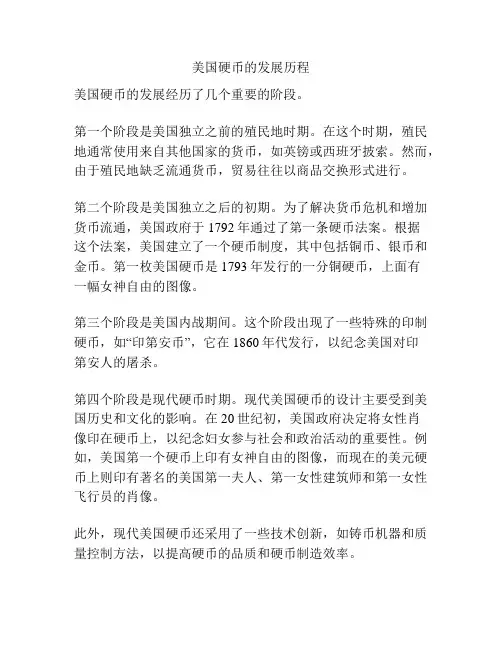 美国硬币的发展历程

美国硬币的发展经历了几个重要的阶段。

第一个阶段是美国独立之前的殖民地时期。在这个时期，殖民地通常使用来自其他国家的货币，如英镑或西班牙披索。然而，由于殖民地缺乏流通货币，贸易往往以商品交换形式进行。

第二个阶段是美国独立之后的初期。为了解决货币危机和增加货币流通，美国政府于 1792 年通过了第一条硬币法案。根据这个法案，美国建立了一个硬币制度，其中包括铜币、银币和金币。第一枚美国硬币是 1793 年发行的一分铜硬币，上面有一幅女神自由的图像。

第三个阶段是美国内战期间。这个阶段出现了一些特殊的印制硬币，如“印第安币”，它在 1860 年代发行，以纪念美国对印第安人的屠杀。

第四个阶段是现代硬币时期。现代美国硬币的设计主要受到美国历史和文化的影响。在 20 世纪初，美国政府决定将女性肖像印在硬币上，以纪念妇女参与社会和政治活动的重要性。例如，美国第一个硬币上印有女神自由的图像，而现在的美元硬币上则印有著名的美国第一夫人、第一女性建筑师和第一女性飞行员的肖像。

此外，现代美国硬币还采用了一些技术创新，如铸币机器和质量控制方法，以提高硬币的品质和硬币制造效率。